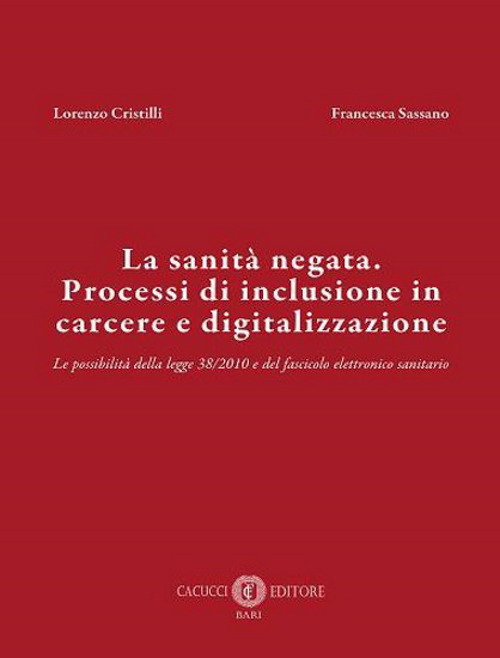 Lorenzo Cristilli

Francesca Sassano

La sanità negata.
Processi di inclusione in carcere e digitalizzazione

Le possibilità della legge 38/2010 e del fascicolo elettronico sanitario

CACUCCI EDITORE
BARI